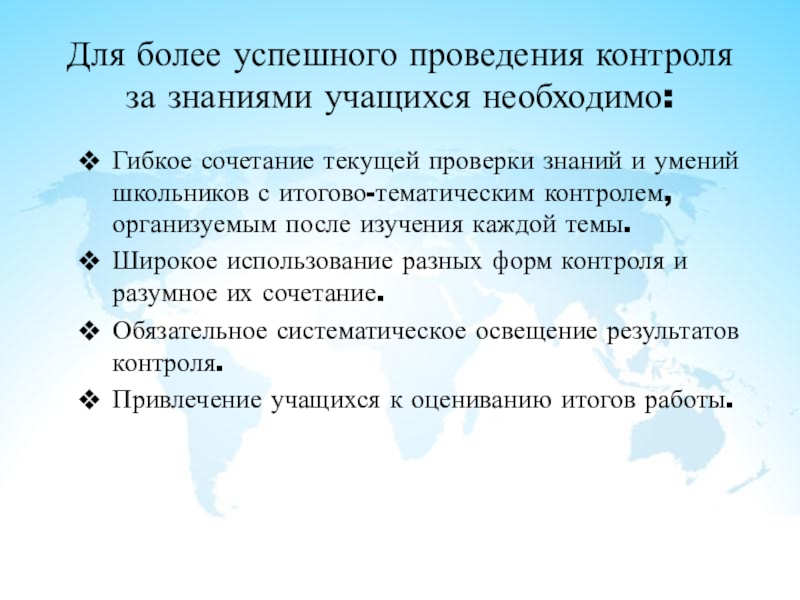 Для более успешного проведения контроля за знаниями учащихся необходимо:

❖ Гибкое сочетание текущей проверки знаний и умений школьников с итогово-тематическим контролем, организуемым после изучения каждой темы.
❖ Широкое использование разных форм контроля и разумное их сочетание.
❖ Обязательное систематическое освещение результатов контроля.
❖ Привлечение учащихся к оцениванию итогов работы.